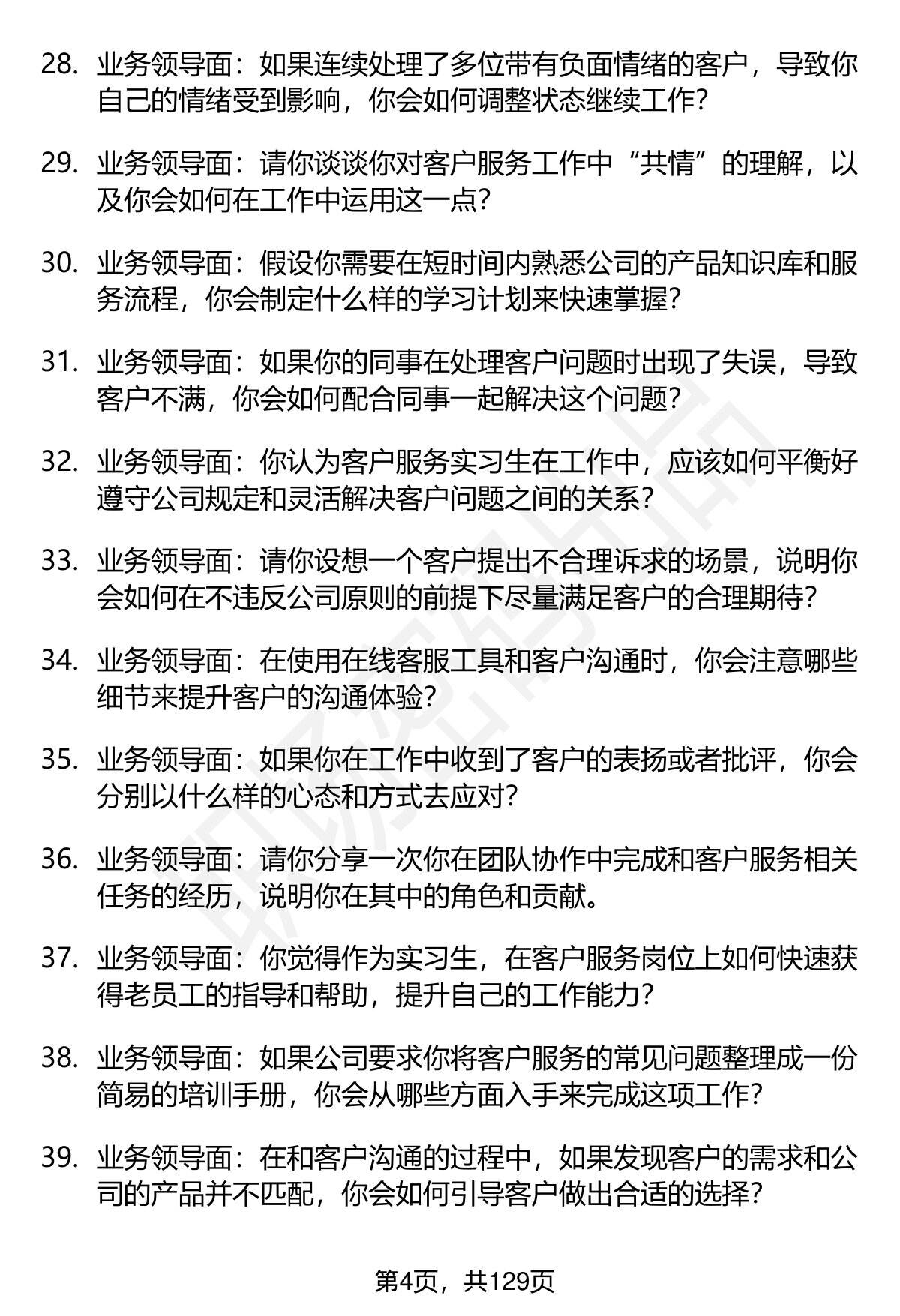 28. 业务领导面：如果连续处理了多位带有负面情绪的客户，导致你自己的情绪受到影响，你会如何调整状态继续工作？

29. 业务领导面：请你谈谈你对客户服务工作中“共情”的理解，以及你会如何在工作中运用这一点？

30. 业务领导面：假设你需要在短时间内熟悉公司的产品知识库和服务流程，你会制定什么样的学习计划来快速掌握？

31. 业务领导面：如果你的同事在处理客户问题时出现了失误，导致客户不满，你会如何配合同事一起解决这个问题？

32. 业务领导面：你认为客户服务实习生在工作中，应该如何平衡好遵守公司规定和灵活解决客户问题之间的关系？

33. 业务领导面：请你设想一个客户提出不合理诉求的场景，说明你会如何在不违反公司原则的前提下尽量满足客户的合理期待？

34. 业务领导面：在使用在线客服工具和客户沟通时，你会注意哪些细节来提升客户的沟通体验？

35. 业务领导面：如果你在工作中收到了客户的表扬或者批评，你会分别以什么样的心态和方式去应对？

36. 业务领导面：请你分享一次你在团队协作中完成和客户服务相关任务的经历，说明你在其中的角色和贡献。

37. 业务领导面：你觉得作为实习生，在客户服务岗位上如何快速获得老员工的指导和帮助，提升自己的工作能力？

38. 业务领导面：如果公司要求你将客户服务的常见问题整理成一份简易的培训手册，你会从哪些方面入手来完成这项工作？

39. 业务领导面：在和客户沟通的过程中，如果发现客户的需求和公司的产品并不匹配，你会如何引导客户做出合适的选择？

第4页，共129页